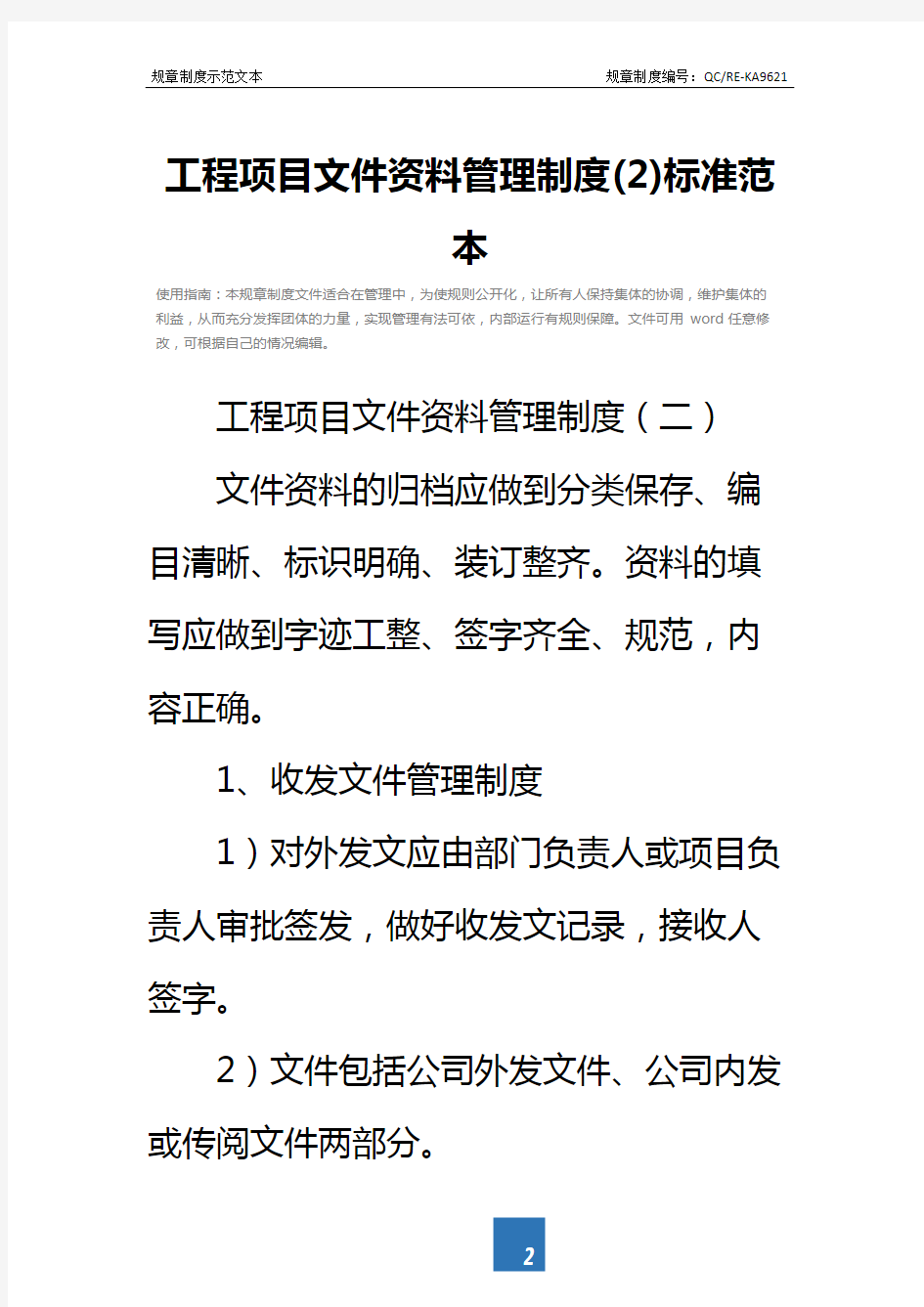 规章制度示范文本

规章制度编号：QC/RE-KA9621

工程项目文件资料管理制度(2)标准范本

使用指南：本规章制度文件适合在管理中，为使规则公开化，让所有人保持集体的协调，维护集体的利益，从而充分发挥团体的力量，实现管理有法可依，内部运行有规则保障。文件可用 word 任意修改，可根据自己的情况编辑。

工程项目文件资料管理制度（二）

文件资料的归档应做到分类保存、编目清晰、标识明确、装订整齐。资料的填写应做到字迹工整、签字齐全、规范，内容正确。

1、收发文件管理制度

1）对外发文应由部门负责人或项目负责人审批签发，做好收发文记录，接收人签字。

2）文件包括公司外发文件、公司内发或传阅文件两部分。

2